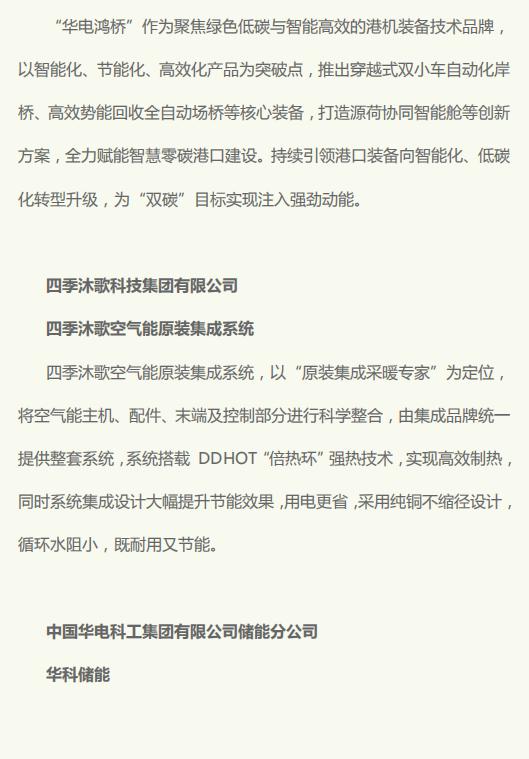 “华电鸿桥”作为聚焦绿色低碳与智能高效的港机装备技术品牌，以智能化、节能化、高效化产品为突破点，推出穿越式双小车自动化岸桥、高效势能回收全自动场桥等核心装备，打造源荷协同智能舱等创新方案，全力赋能智慧零碳港口建设。持续引领港口装备向智能化、低碳化转型升级，为“双碳”目标实现注入强劲动能。

四季沐歌科技集团有限公司

四季沐歌空气能原装集成系统

四季沐歌空气能原装集成系统，以“原装集成采暖专家”为定位，将空气能主机、配件、末端及控制部分进行科学整合，由集成品牌统一提供整套系统，系统搭载 DDHOT“倍热环”强热技术，实现高效制热，同时系统集成设计大幅提升节能效果，用电更省，采用纯铜不缩径设计，循环水阻小，既耐用又节能。

中国华电科工集团有限公司储能分公司

华科储能